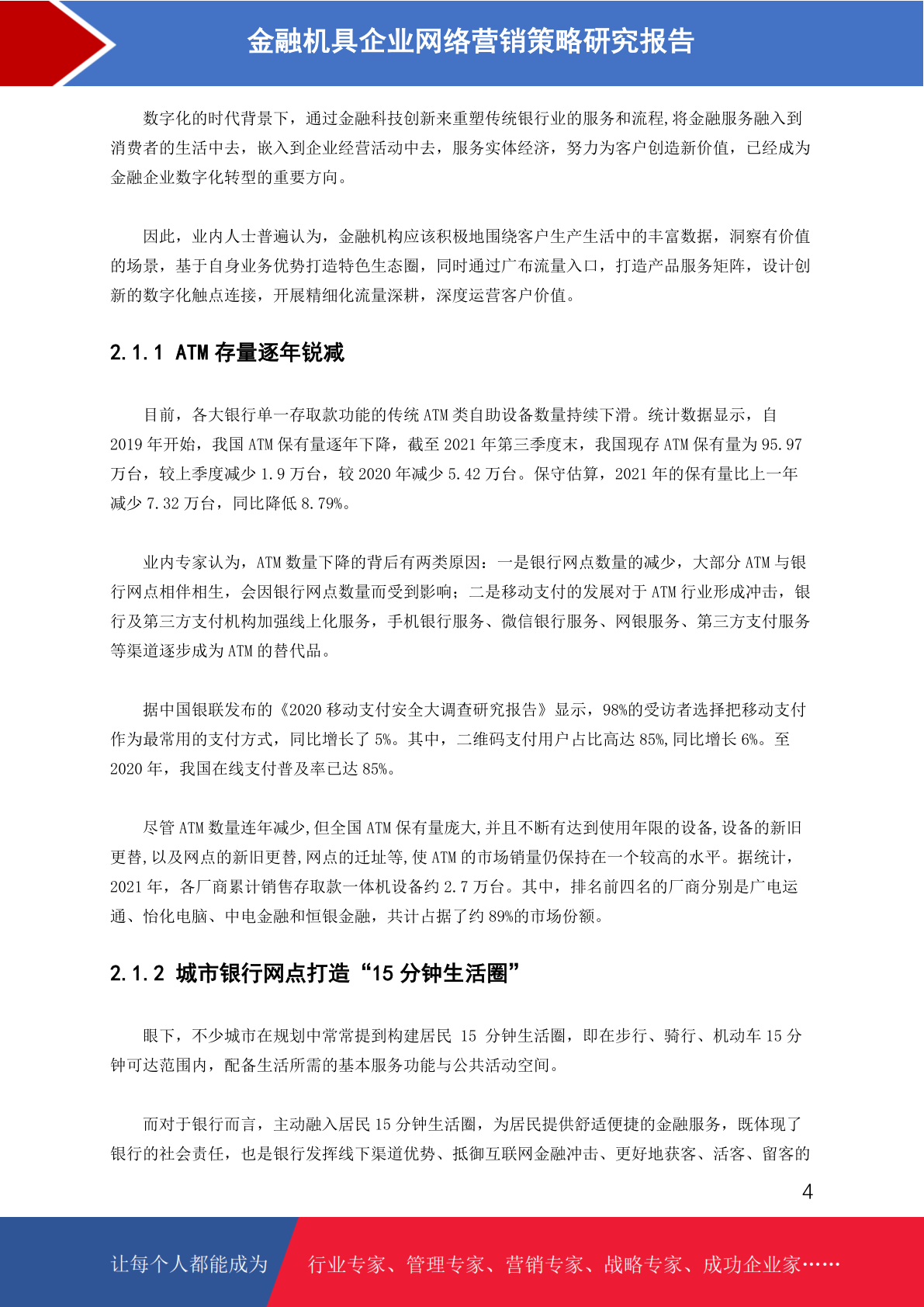 金融机具企业网络营销策略研究报告

数字化的时代背景下，通过金融科技创新来重塑传统银行业的服务和流程,将金融服务融入到消费者的生活中去，嵌入到企业经营活动中去，服务实体经济，努力为客户创造新价值，已经成为金融企业数字化转型的重要方向。

因此，业内人士普遍认为，金融机构应该积极地围绕客户生产生活中的丰富数据，洞察有价值的场景，基于自身业务优势打造特色生态圈，同时通过广布流量入口，打造产品服务矩阵，设计创新的数字化触点连接，开展精细化流量深耕，深度运营客户价值。

2.1.1 ATM 存量逐年锐减

目前，各大银行单一存取款功能的传统 ATM 类自助设备数量持续下滑。统计数据显示，自 2019 年开始，我国 ATM 保有量逐年下降，截至 2021 年第三季度末，我国现存 ATM 保有量为 95.97 万台，较上季度减少 1.9 万台，较 2020 年减少 5.42 万台。保守估算，2021 年的保有量比上一年减少 7.32 万台，同比降低 8.79%。

业内专家认为，ATM 数量下降的背后有两类原因：一是银行网点数量的减少，大部分 ATM 与银行网点相伴相生，会因银行网点数量而受到影响；二是移动支付的发展对于 ATM 行业形成冲击，银行及第三方支付机构加强线上化服务，手机银行服务、微信银行服务、网银服务、第三方支付服务等渠道逐步成为 ATM 的替代品。

据中国银联发布的《2020 移动支付安全大调查研究报告》显示，98%的受访者选择把移动支付作为最常用的支付方式，同比增长了 5%。其中，二维码支付用户占比高达 85%,同比增长 6%。至 2020 年，我国在线支付普及率已达 85%。

尽管 ATM 数量连年减少,但全国 ATM 保有量庞大,并且不断有达到使用年限的设备,设备的新旧更替,以及网点的新旧更替,网点的迁址等,使 ATM 的市场销量仍保持在一个较高的水平。据统计，2021 年，各厂商累计销售存取款一体机设备约 2.7 万台。其中，排名前四名的厂商分别是广电运通、怡化电脑、中电金融和恒银金融，共计占据了约 89%的市场份额。

2.1.2 城市银行网点打造“15 分钟生活圈”

眼下，不少城市在规划中常常提到构建居民 15 分钟生活圈，即在步行、骑行、机动车 15 分钟可达范围内，配备生活所需的基本服务功能与公共活动空间。

而对于银行而言，主动融入居民 15 分钟生活圈，为居民提供舒适便捷的金融服务，既体现了银行的社会责任，也是银行发挥线下渠道优势、抵御互联网金融冲击、更好地获客、活客、留客的

4

让每个人都能成为 行业专家、管理专家、营销专家、战略专家、成功企业家……